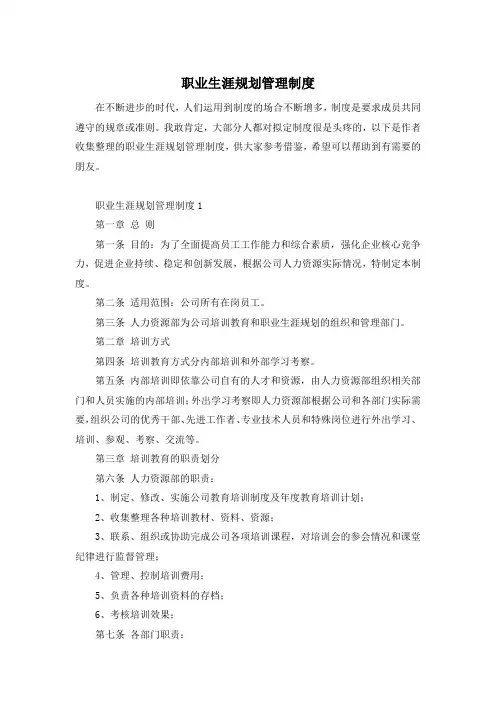 职业生涯规划管理制度

在不断进步的时代，人们运用到制度的场合不断增多，制度是要求成员共同遵守的规章或准则。我敢肯定，大部分人都对拟定制度很是头疼的，以下是作者收集整理的职业生涯规划管理制度，供大家参考借鉴，希望可以帮助到有需要的朋友。

职业生涯规划管理制度 1

第一章 总 则

第一条 目的：为了全面提高员工工作能力和综合素质，强化企业核心竞争力，促进企业持续、稳定和创新发展，根据公司人力资源实际情况，特制定本制度。

第二条 适用范围：公司所有在岗员工。

第三条 人力资源部为公司培训教育和职业生涯规划的组织和管理部门。

第二章 培训方式

第四条 培训教育方式分内部培训和外部学习考察。

第五条 内部培训即依靠公司自有的人才和资源，由人力资源部组织相关部门和人员实施的内部培训；外出学习考察即人力资源部根据公司和各部门实际需要，组织公司的优秀干部、先进工作者、专业技术人员和特殊岗位进行外出学习、培训、参观、考察、交流等。

第三章 培训教育的职责划分

第六条 人力资源部的职责：

1、制定、修改、实施公司教育培训制度及年度教育培训计划；

2、收集整理各种培训教材、资料、资源；

3、联系、组织或协助完成公司各项培训课程，对培训会的参会情况和课堂纪律进行监督管理；

4、管理、控制培训费用；

5、负责各种培训资料的存档；

6、考核培训效果；

第七条 各部门职责：